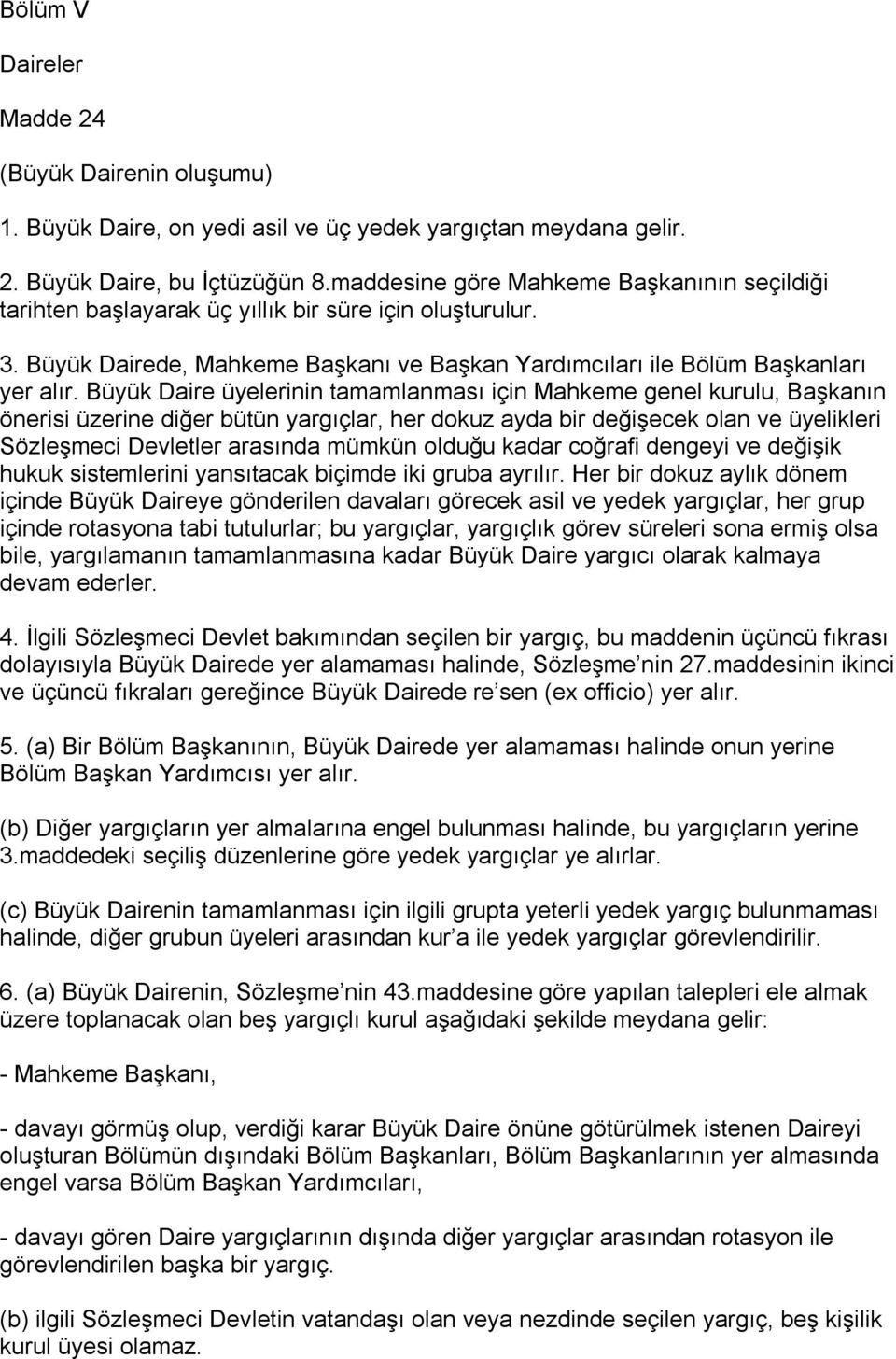 Bölüm V

Daireler

Madde 24

(Büyük Dairenin oluşumu)

1. Büyük Daire, on yedi asil ve üç yedek yargıçtan meydana gelir.

2. Büyük Daire, bu İçtüzüğün 8.maddesine göre Mahkeme Başkanının seçildiği tarihten başlayarak üç yıllık bir süre için oluşturulur.

3. Büyük Dairede, Mahkeme Başkanı ve Başkan Yardımcıları ile Bölüm Başkanları yer alır. Büyük Daire üyelerinin tamamlanması için Mahkeme genel kurulu, Başkanın önerisi üzerine diğer bütün yargıçlar, her dokuz ayda bir değişecek olan ve üyelikleri Sözleşmeci Devletler arasında mümkün olduğu kadar coğrafi dengeyi ve değişik hukuk sistemlerini yansıtacak biçimde iki gruba ayrılır. Her bir dokuz aylık dönem içinde Büyük Daireye gönderilen davaları görecek asil ve yedek yargıçlar, her grup içinde rotasyona tabi tutulurlar; bu yargıçlar, yargıçlık görev süreleri sona ermiş olsa bile, yargılamanın tamamlanmasına kadar Büyük Daire yargıcı olarak kalmaya devam ederler.

4. İlgili Sözleşmeci Devlet bakımından seçilen bir yargıç, bu maddenin üçüncü fıkrası dolayısıyla Büyük Dairede yer alamaması halinde, Sözleşme nin 27.maddesinin ikinci ve üçüncü fıkraları gereğince Büyük Dairede re sen (ex officio) yer alır.

5. (a) Bir Bölüm Başkanının, Büyük Dairede yer alamaması halinde onun yerine Bölüm Başkan Yardımcısı yer alır.

(b) Diğer yargıçların yer almalarına engel bulunması halinde, bu yargıçların yerine 3.maddedeki seçiliş düzenlerine göre yedek yargıçlar ye alırlar.

(c) Büyük Dairenin tamamlanması için ilgili grupta yeterli yedek yargıç bulunmaması halinde, diğer grubun üyeleri arasından kur a ile yedek yargıçlar görevlendirilir.

6. (a) Büyük Dairenin, Sözleşme nin 43.maddesine göre yapılan talepleri ele almak üzere toplanacak olan beş yargıçlı kurul aşağıdaki şekilde meydana gelir:

- Mahkeme Başkanı,

- davayı görmüş olup, verdiği karar Büyük Daire önüne götürülmek istenen Daireyi oluşturan Bölümün dışındaki Bölüm Başkanları, Bölüm Başkanlarının yer almasında engel varsa Bölüm Başkan Yardımcıları,

- davayı gören Daire yargıçlarının dışında diğer yargıçlar arasından rotasyon ile görevlendirilen başka bir yargıç.

(b) ilgili Sözleşmeci Devletin vatandaşı olan veya nezdinde seçilen yargıç, beş kişilik kurul üyesi olamaz.